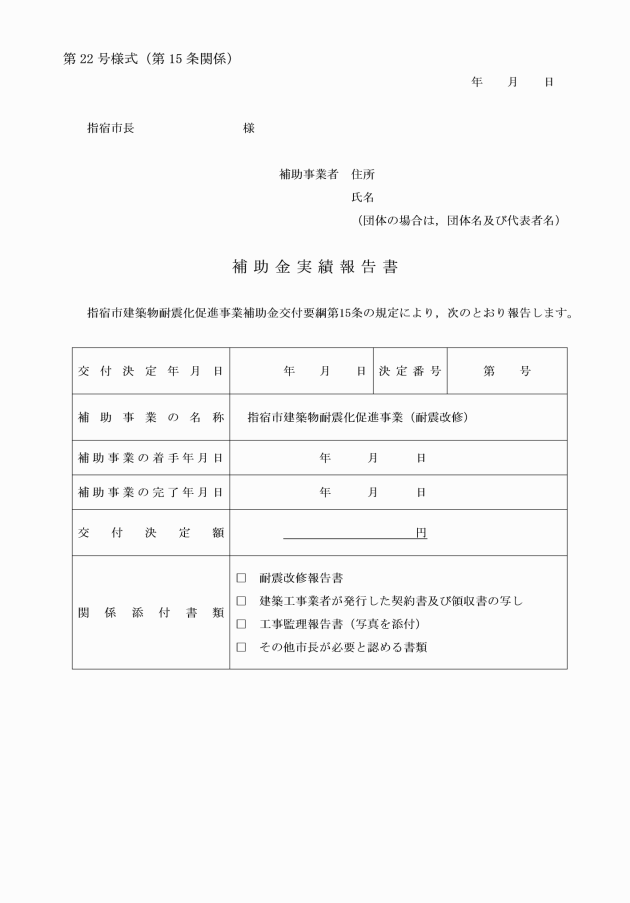 第 22 号様式（第 15 条関係）

年　月　日

指宿市長　　　　　　様

補助事業者　住所

氏名

（団体の場合は，団体名及び代表者名）

補助金実績報告書

指宿市建築物耐震化促進事業補助金交付要綱第15条の規定により，次のとおり報告します。

| 交付決定年月日 | 年　月　日 | 決定番号 | 第　号 |
|---|---|---|---|
| 補助事業の名称 | 指宿市建築物耐震化促進事業（耐震改修） | | |
| 補助事業の着手年月日 | 年　月　日 | | |
| 補助事業の完了年月日 | 年　月　日 | | |
| 交付決定額 | 円 | | |
| 関係添付書類 | □ 耐震改修報告書<br>□ 建築工事業者が発行した契約書及び領収書の写し<br>□ 工事監理報告書（写真を添付）<br>□ その他市長が必要と認める書類 | | |